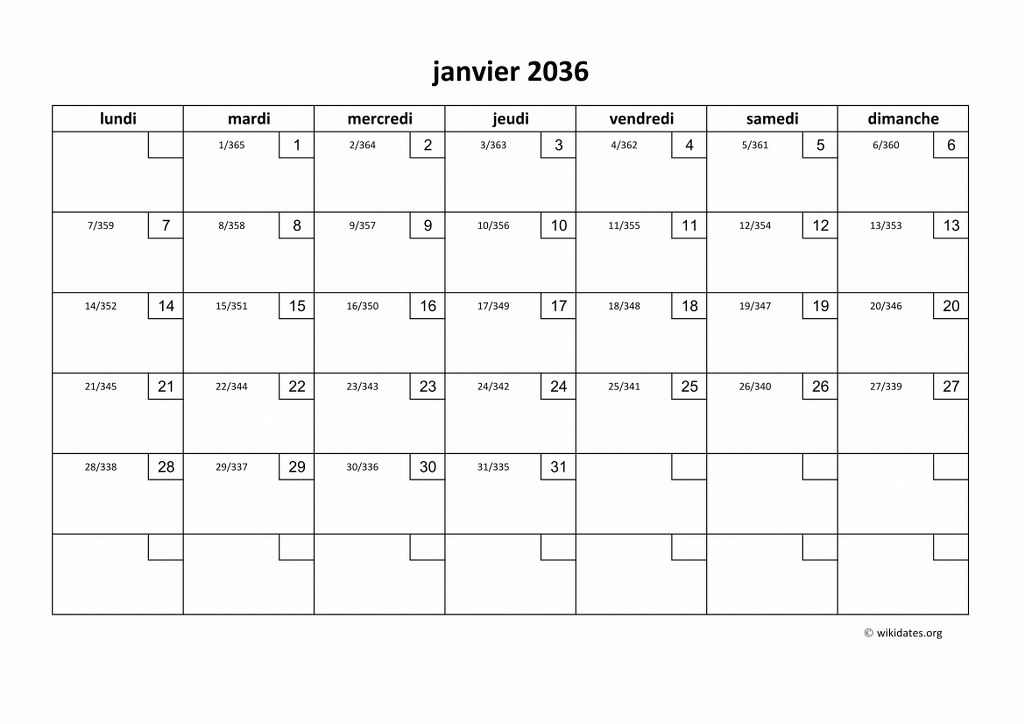 janvier 2036

| lundi | mardi | mercredi | jeudi | vendredi | samedi | dimanche |
|---|---|---|---|---|---|---|
| | 1/365 1 | 2/364 2 | 3/363 3 | 4/362 4 | 5/361 5 | 6/360 6 |
| 7/359 7 | 8/358 8 | 9/357 9 | 10/356 10 | 11/355 11 | 12/354 12 | 13/353 13 |
| 14/352 14 | 15/351 15 | 16/350 16 | 17/349 17 | 18/348 18 | 19/347 19 | 20/346 20 |
| 21/345 21 | 22/344 22 | 23/343 23 | 24/342 24 | 25/341 25 | 26/340 26 | 27/339 27 |
| 28/338 28 | 29/337 29 | 30/336 30 | 31/335 31 | | | |
| | | | | | | |

© wikidates.org